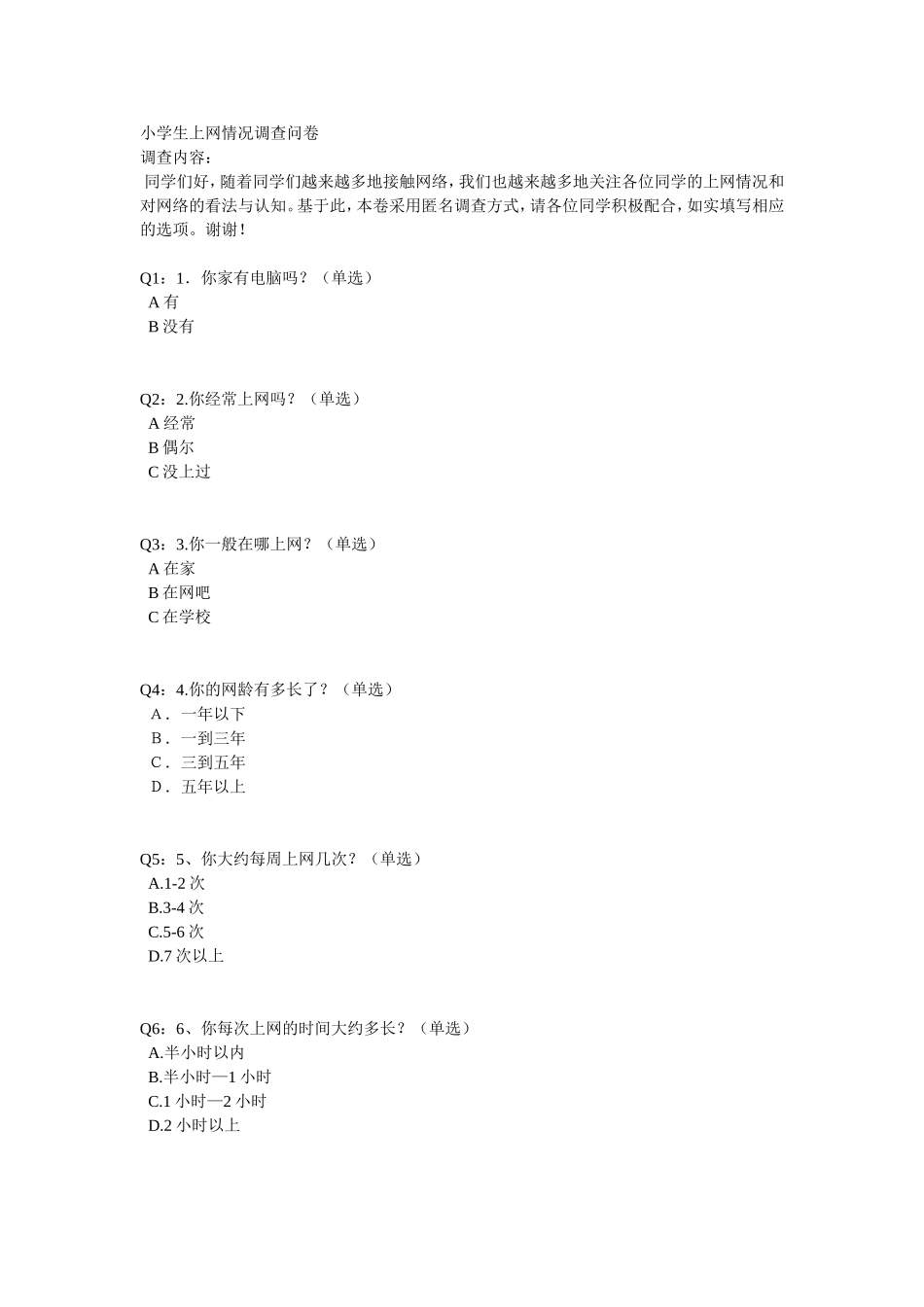 小学生上网情况调查问卷
调查内容：
同学们好，随着同学们越来越多地接触网络，我们也越来越多地关注各位同学的上网情况和对网络的看法与认知。基于此，本卷采用匿名调查方式，请各位同学积极配合，如实填写相应的选项。谢谢！

Q1：1．你家有电脑吗？（单选）
A 有
B 没有

Q2：2.你经常上网吗？（单选）
A 经常
B 偶尔
C 没上过

Q3：3.你一般在哪上网？（单选）
A 在家
B 在网吧
C 在学校

Q4：4.你的网龄有多长了？（单选）
A． 一年以下
B． 一到三年
C． 三到五年
D． 五年以上

Q5：5、你大约每周上网几次？（单选）
A.1-2 次
B.3-4 次
C.5-6 次
D.7 次以上

Q6：6、你每次上网的时间大约多长？（单选）
A.半小时以内
B.半小时—1 小时
C.1 小时—2 小时
D.2 小时以上